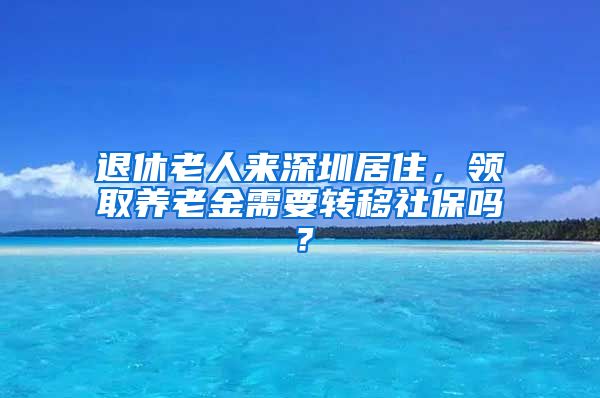 退休老人来深圳居住，领取养老金需要转移社保吗？